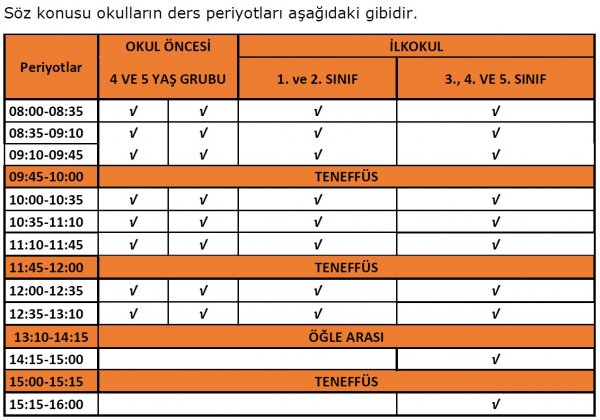 Söz konusu okulların ders periyotları aşağıdaki gibidir.

| Periyotlar | OKUL ÖNCESİ 4 VE 5 YAŞ GRUBU | | İLKOKUL 1. ve 2. SINIF | İLKOKUL 3., 4. VE 5. SINIF |
|---|---|---|---|---|
| 08:00-08:35 | √ | √ | √ | √ |
| 08:35-09:10 | √ | √ | √ | √ |
| 09:10-09:45 | √ | √ | √ | √ |
| 09:45-10:00 | TENEFFÜS | | | |
| 10:00-10:35 | √ | √ | √ | √ |
| 10:35-11:10 | √ | √ | √ | √ |
| 11:10-11:45 | √ | √ | √ | √ |
| 11:45-12:00 | TENEFFÜS | | | |
| 12:00-12:35 | √ | √ | √ | √ |
| 12:35-13:10 | √ | √ | √ | √ |
| 13:10-14:15 | ÖĞLE ARASI | | | |
| 14:15-15:00 | | | | √ |
| 15:00-15:15 | TENEFFÜS | | | |
| 15:15-16:00 | | | | √ |